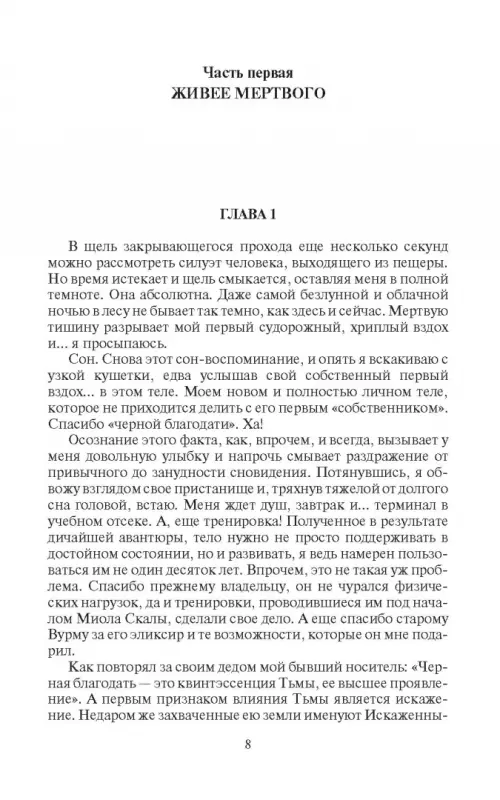 Часть первая
ЖИВЕЕ МЕРТВОГО

ГЛАВА 1

В щель закрывающегося прохода еще несколько секунд можно рассмотреть силуэт человека, выходящего из пещеры. Но время истекает и щель смыкается, оставляя меня в полной темноте. Она абсолютна. Даже самой безлунной и облачной ночью в лесу не бывает так темно, как здесь и сейчас. Мертвую тишину разрывает мой первый судорожный, хриплый вздох и... я просыпаюсь.

Сон. Снова этот сон-воспоминание, и опять я вскакиваю с узкой кушетки, едва услышав свой собственный первый вздох... в этом теле. Моем новом и полностью личном теле, которое не приходится делить с его первым «собственником». Спасибо «черной благодати». Ха!

Осознание этого факта, как, впрочем, и всегда, вызывает у меня довольную улыбку и напрочь смывает раздражение от привычного до занудности сновидения. Потянувшись, я обвожу взглядом свое пристанище и, тряхнув тяжелой от долгого сна головой, встаю. Меня ждет душ, завтрак и... терминал в учебном отсеке. А, еще тренировка! Полученное в результате дичайшей авантюры, тело нужно не просто поддерживать в достойном состоянии, но и развивать, я ведь намерен пользоваться им не один десяток лет. Впрочем, это не такая уж проблема. Спасибо прежнему владельцу, он не чурался физических нагрузок, да и тренировки, проводившиеся им под началом Миола Скалы, сделали свое дело. А еще спасибо старому Вурму за его эликсир и те возможности, которые он мне подарил.

Как повторял за своим дедом мой бывший носитель: «Черная благодать — это квинтэссенция Тьмы, ее высшее проявление». А первым признаком влияния Тьмы является искажение. Недаром же захваченные ею земли именуют Искаженны-

8